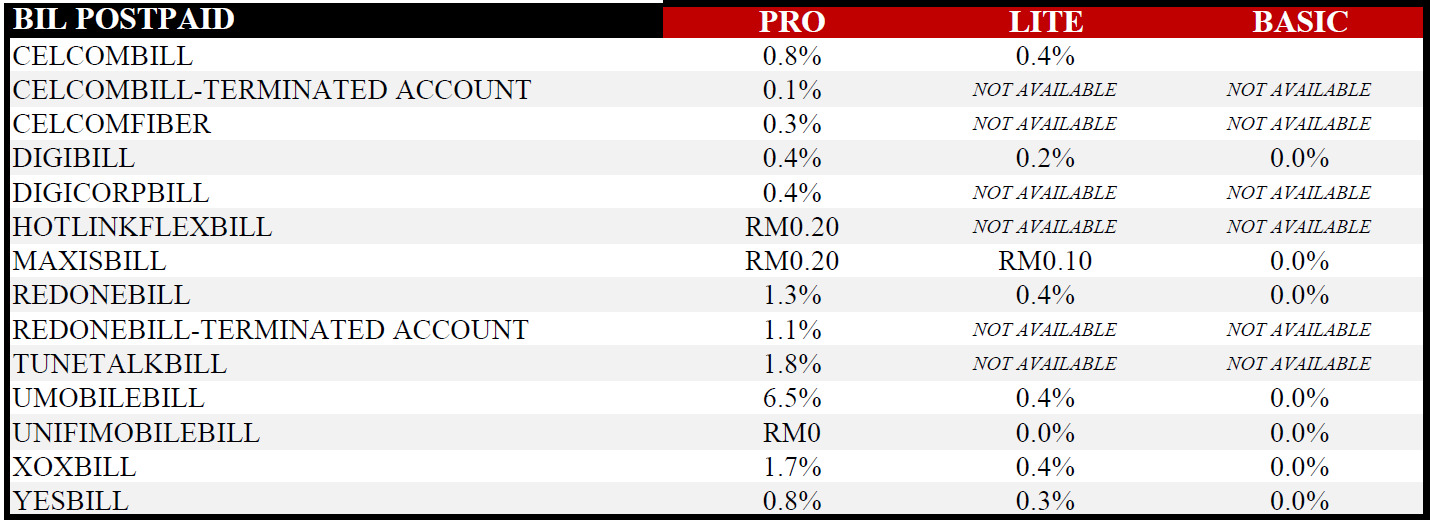 | BIL POSTPAID | PRO | LITE | BASIC |
|---|---|---|---|
| CELCOMBILL | 0.8% | 0.4% | |
| CELCOMBILL-TERMINATED ACCOUNT | 0.1% | NOT AVAILABLE | NOT AVAILABLE |
| CELCOMFIBER | 0.3% | NOT AVAILABLE | NOT AVAILABLE |
| DIGIBILL | 0.4% | 0.2% | 0.0% |
| DIGICORPBILL | 0.4% | NOT AVAILABLE | NOT AVAILABLE |
| HOTLINKFLEXBILL | RM0.20 | NOT AVAILABLE | NOT AVAILABLE |
| MAXISBILL | RM0.20 | RM0.10 | 0.0% |
| REDONEBILL | 1.3% | 0.4% | 0.0% |
| REDONEBILL-TERMINATED ACCOUNT | 1.1% | NOT AVAILABLE | NOT AVAILABLE |
| TUNETALKBILL | 1.8% | NOT AVAILABLE | NOT AVAILABLE |
| UMOBILEBILL | 6.5% | 0.4% | 0.0% |
| UNIFIMOBILEBILL | RM0 | 0.0% | 0.0% |
| XOXBILL | 1.7% | 0.4% | 0.0% |
| YESBILL | 0.8% | 0.3% | 0.0% |